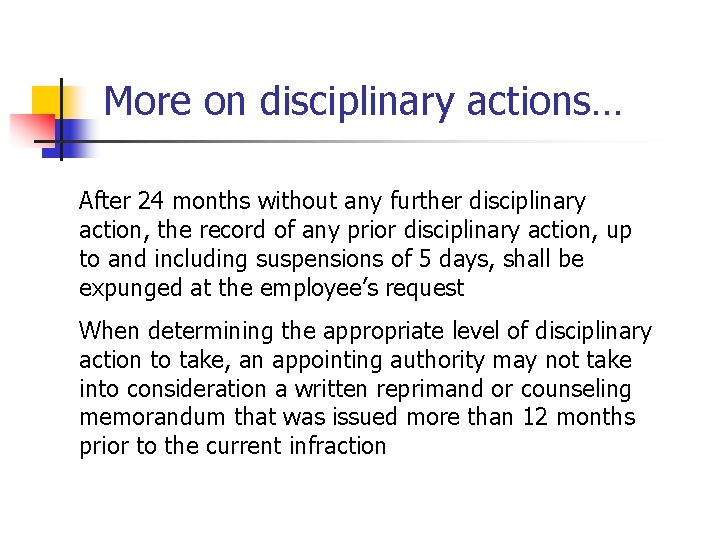 More on disciplinary actions…

After 24 months without any further disciplinary action, the record of any prior disciplinary action, up to and including suspensions of 5 days, shall be expunged at the employee's request

When determining the appropriate level of disciplinary action to take, an appointing authority may not take into consideration a written reprimand or counseling memorandum that was issued more than 12 months prior to the current infraction